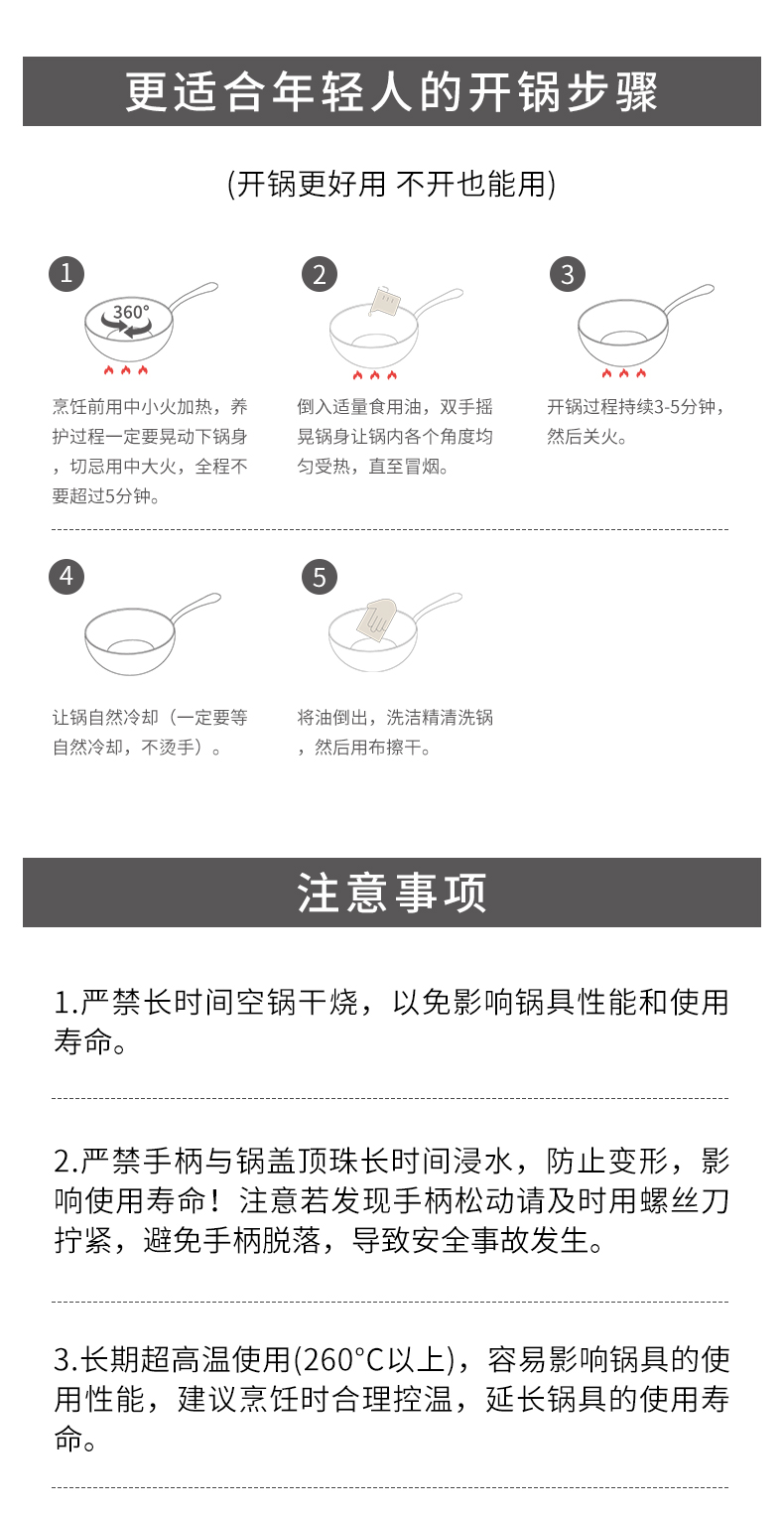 更适合年轻人的开锅步骤

(开锅更好用 不开也能用)

1

360°

烹饪前用中小火加热，养护过程一定要晃动下锅身，切忌用中大火，全程不要超过5分钟。

2

倒入适量食用油，双手摇晃锅身让锅内各个角度均匀受热，直至冒烟。

3

开锅过程持续3-5分钟，然后关火。

4

让锅自然冷却（一定要等自然冷却，不烫手）。

5

将油倒出，洗洁精清洗锅，然后用布擦干。

注意事项

1.严禁长时间空锅干烧，以免影响锅具性能和使用寿命。

2.严禁手柄与锅盖顶珠长时间浸水，防止变形，影响使用寿命！注意若发现手柄松动请及时用螺丝刀拧紧，避免手柄脱落，导致安全事故发生。

3.长期超高温使用(260°C以上)，容易影响锅具的使用性能，建议烹饪时合理控温，延长锅具的使用寿命。